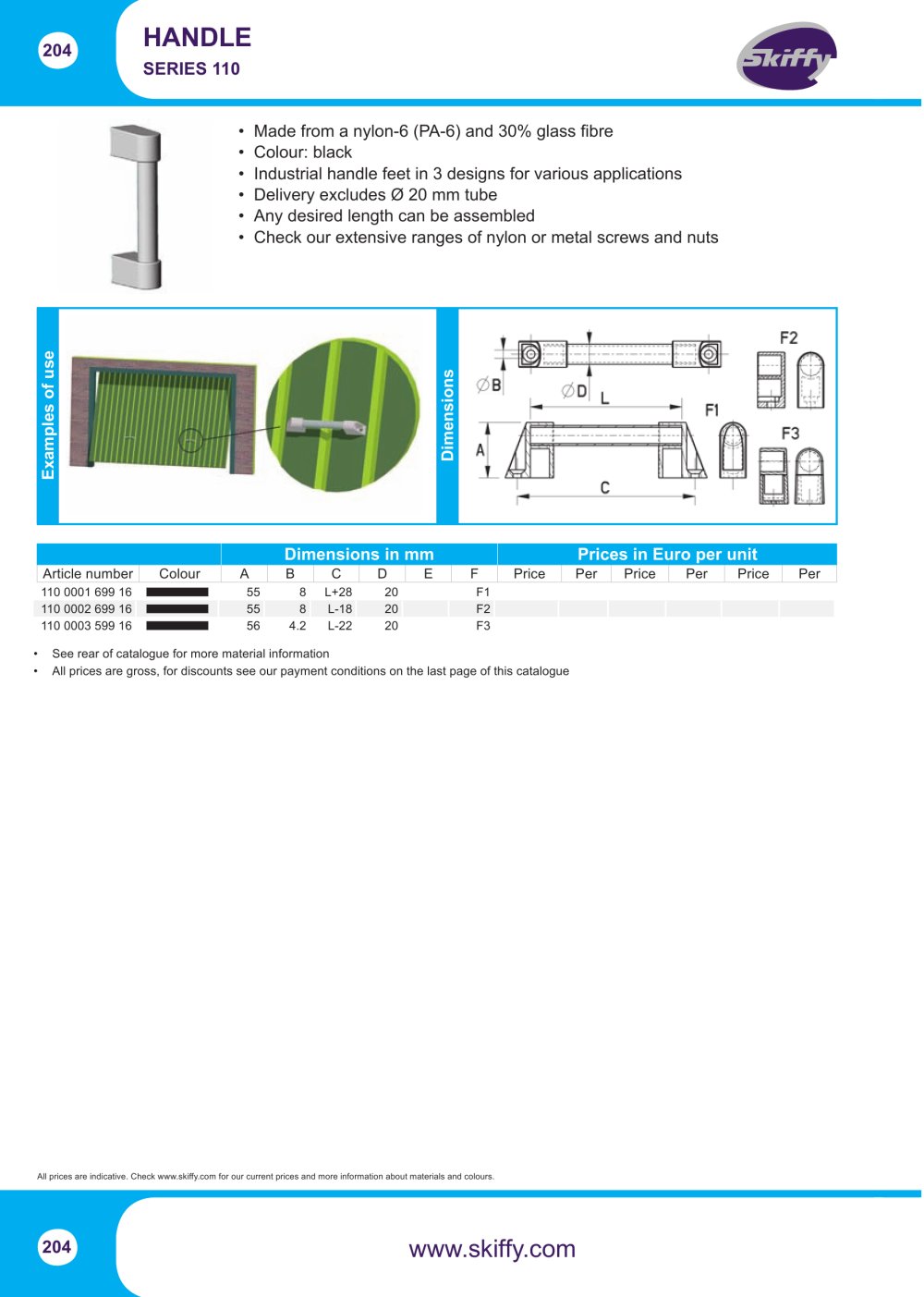 204

HANDLE
SERIES 110

Skiffy

• Made from a nylon-6 (PA-6) and 30% glass fibre
• Colour: black
• Industrial handle feet in 3 designs for various applications
• Delivery excludes Ø 20 mm tube
• Any desired length can be assembled
• Check our extensive ranges of nylon or metal screws and nuts

Examples of use

Dimensions

ØB
ØD
L
A
C
F1
F2
F3

| | | Dimensions in mm | | | | | | Prices in Euro per unit | | | | | |
|---|---|---|---|---|---|---|---|---|---|---|---|---|---|
| Article number | Colour | A | B | C | D | E | F | Price | Per | Price | Per | Price | Per |
| 110 0001 699 16 | | 55 | 8 | L+28 | 20 | | F1 | | | | | | |
| 110 0002 699 16 | | 55 | 8 | L-18 | 20 | | F2 | | | | | | |
| 110 0003 599 16 | | 56 | 4.2 | L-22 | 20 | | F3 | | | | | | |

• See rear of catalogue for more material information
• All prices are gross, for discounts see our payment conditions on the last page of this catalogue

All prices are indicative. Check www.skiffy.com for our current prices and more information about materials and colours.

204

www.skiffy.com